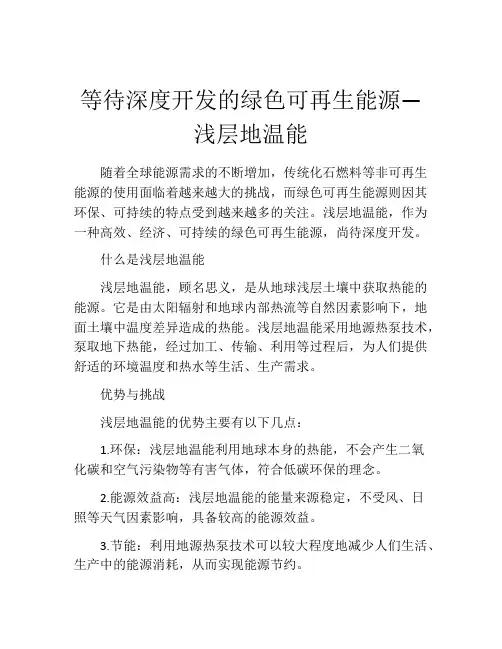 等待深度开发的绿色可再生能源—浅层地温能

随着全球能源需求的不断增加，传统化石燃料等非可再生能源的使用面临着越来越大的挑战，而绿色可再生能源则因其环保、可持续的特点受到越来越多的关注。浅层地温能，作为一种高效、经济、可持续的绿色可再生能源，尚待深度开发。

什么是浅层地温能

浅层地温能，顾名思义，是从地球浅层土壤中获取热能的能源。它是由太阳辐射和地球内部热流等自然因素影响下，地面土壤中温度差异造成的热能。浅层地温能采用地源热泵技术，泵取地下热能，经过加工、传输、利用等过程后，为人们提供舒适的环境温度和热水等生活、生产需求。

优势与挑战

浅层地温能的优势主要有以下几点：

1.环保：浅层地温能利用地球本身的热能，不会产生二氧化碳和空气污染物等有害气体，符合低碳环保的理念。

2.能源效益高：浅层地温能的能量来源稳定，不受风、日照等天气因素影响，具备较高的能源效益。

3.节能：利用地源热泵技术可以较大程度地减少人们生活、生产中的能源消耗，从而实现能源节约。